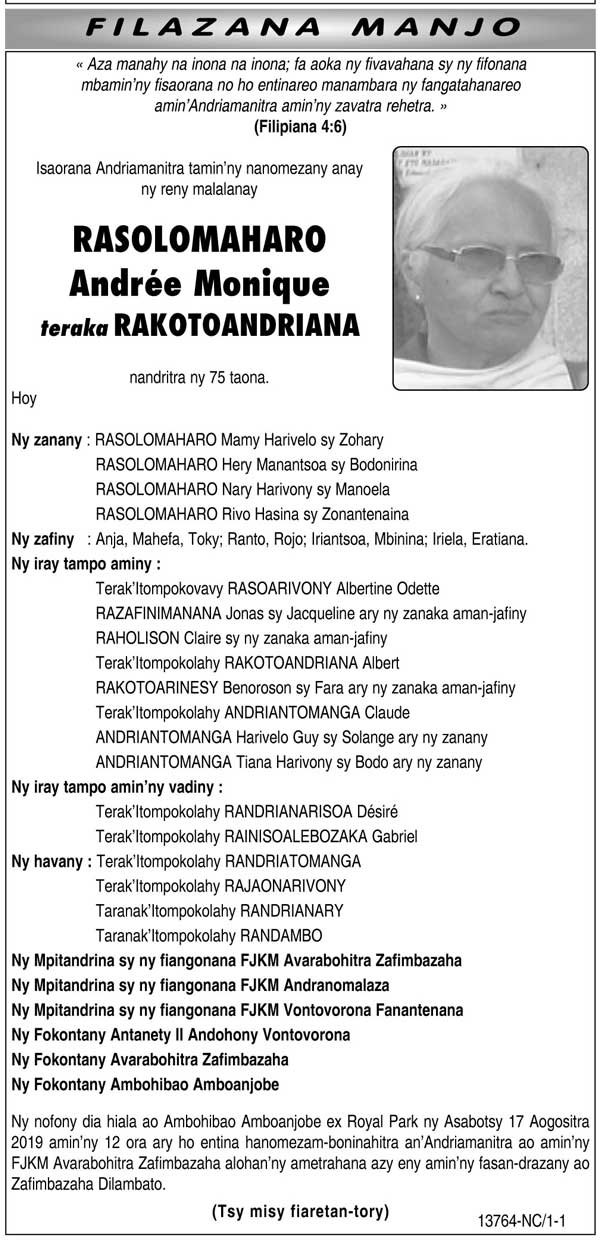 FILAZANA MANJO

« Aza manahy na inona na inona; fa aoka ny fivavahana sy ny fifonana mbamin'ny fisaorana no ho entinareo manambara ny fangatahanareo amin'Andriamanitra amin'ny zavatra rehetra. »
(Filipiana 4:6)

Isaorana Andriamanitra tamin'ny nanomezany anay ny reny malalanay

RASOLOMAHARO
Andrée Monique
teraka RAKOTOANDRIANA

nandritra ny 75 taona.

Hoy

Ny zanany : RASOLOMAHARO Mamy Harivelo sy Zohary
RASOLOMAHARO Hery Manantsoa sy Bodonirina
RASOLOMAHARO Nary Harivony sy Manoela
RASOLOMAHARO Rivo Hasina sy Zonantenaina

Ny zafiny : Anja, Mahefa, Toky; Ranto, Rojo; Iriantsoa, Mbinina; Iriela, Eratiana.

Ny iray tampo aminy :
Terak'Itompokovavy RASOARIVONY Albertine Odette
RAZAFINIMANANA Jonas sy Jacqueline ary ny zanaka aman-jafiny
RAHOLISON Claire sy ny zanaka aman-jafiny
Terak'Itompokolahy RAKOTOANDRIANA Albert
RAKOTOARINESY Benoroson sy Fara ary ny zanaka aman-jafiny
Terak'Itompokolahy ANDRIANTOMANGA Claude
ANDRIANTOMANGA Harivelo Guy sy Solange ary ny zanany
ANDRIANTOMANGA Tiana Harivony sy Bodo ary ny zanany

Ny iray tampo amin'ny vadiny :
Terak'Itompokolahy RANDRIANARISOA Désiré
Terak'Itompokolahy RAINISOALEBOZAKA Gabriel

Ny havany : Terak'Itompokolahy RANDRIATOMANGA
Terak'Itompokolahy RAJAONARIVONY
Taranak'Itompokolahy RANDRIANARY
Taranak'Itompokolahy RANDAMBO

Ny Mpitandrina sy ny fiangonana FJKM Avarabohitra Zafimbazaha
Ny Mpitandrina sy ny fiangonana FJKM Andranomalaza
Ny Mpitandrina sy ny fiangonana FJKM Vontovorona Fanantenana
Ny Fokontany Antanety II Andohony Vontovorona
Ny Fokontany Avarabohitra Zafimbazaha
Ny Fokontany Ambohibao Amboanjobe

Ny nofony dia hiala ao Ambohibao Amboanjobe ex Royal Park ny Asabotsy 17 Aogositra 2019 amin'ny 12 ora ary ho entina hanomezam-boninahitra an'Andriamanitra ao amin'ny FJKM Avarabohitra Zafimbazaha alohan'ny ametrahana azy eny amin'ny fasan-drazany ao Zafimbazaha Dilambato.

(Tsy misy fiaretan-tory)

13764-NC/1-1